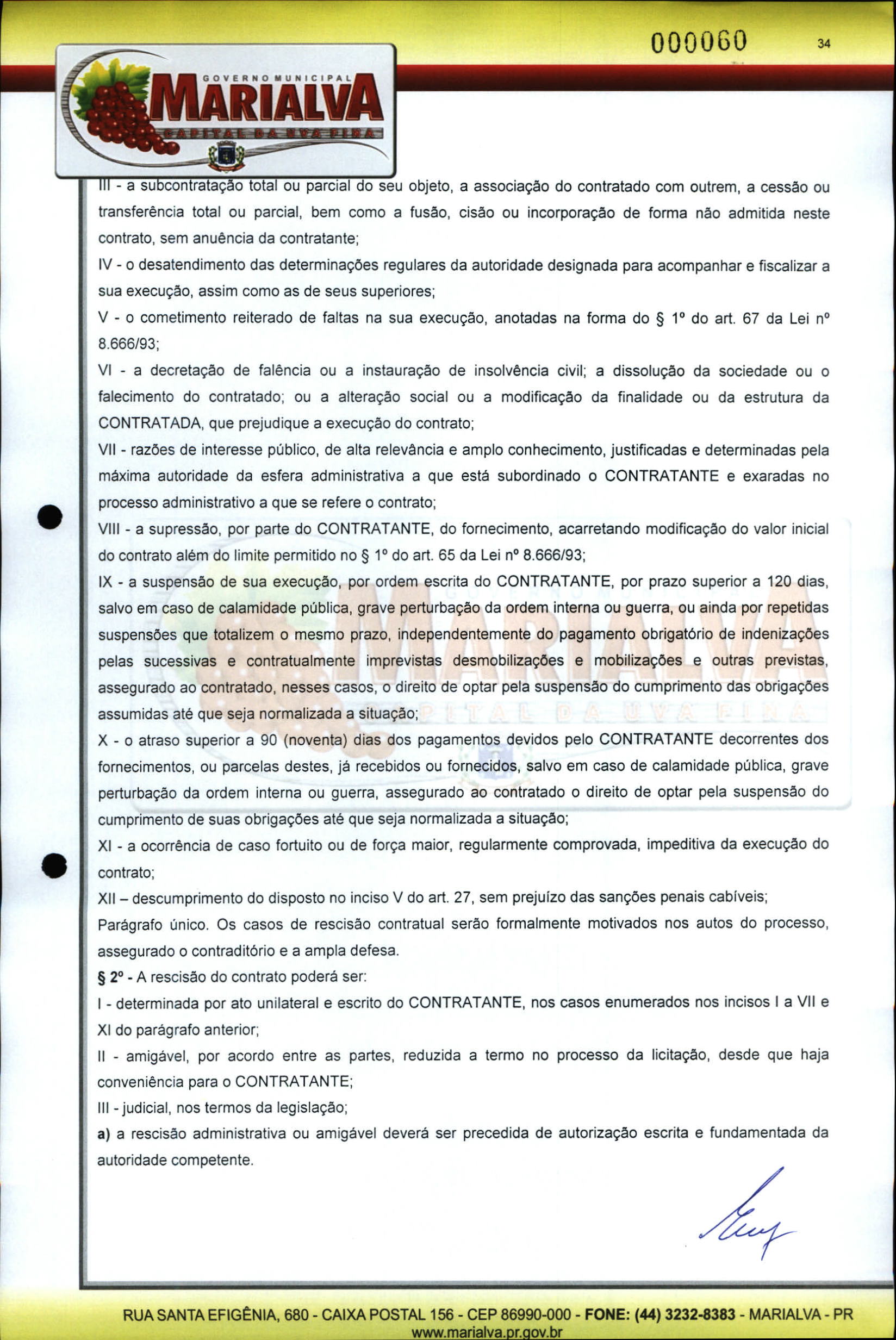 000060

34

GOVERNO MUNICIPAL
MARIALVA
CAPITAL DA UVA FINA

III - a subcontratação total ou parcial do seu objeto, a associação do contratado com outrem, a cessão ou transferência total ou parcial, bem como a fusão, cisão ou incorporação de forma não admitida neste contrato, sem anuência da contratante;

IV - o desatendimento das determinações regulares da autoridade designada para acompanhar e fiscalizar a sua execução, assim como as de seus superiores;

V - o cometimento reiterado de faltas na sua execução, anotadas na forma do § 1º do art. 67 da Lei nº 8.666/93;

VI - a decretação de falência ou a instauração de insolvência civil; a dissolução da sociedade ou o falecimento do contratado; ou a alteração social ou a modificação da finalidade ou da estrutura da CONTRATADA, que prejudique a execução do contrato;

VII - razões de interesse público, de alta relevância e amplo conhecimento, justificadas e determinadas pela máxima autoridade da esfera administrativa a que está subordinado o CONTRATANTE e exaradas no processo administrativo a que se refere o contrato;

VIII - a supressão, por parte do CONTRATANTE, do fornecimento, acarretando modificação do valor inicial do contrato além do limite permitido no § 1º do art. 65 da Lei nº 8.666/93;

IX - a suspensão de sua execução, por ordem escrita do CONTRATANTE, por prazo superior a 120 dias, salvo em caso de calamidade pública, grave perturbação da ordem interna ou guerra, ou ainda por repetidas suspensões que totalizem o mesmo prazo, independentemente do pagamento obrigatório de indenizações pelas sucessivas e contratualmente imprevistas desmobilizações e mobilizações e outras previstas, assegurado ao contratado, nesses casos, o direito de optar pela suspensão do cumprimento das obrigações assumidas até que seja normalizada a situação;

X - o atraso superior a 90 (noventa) dias dos pagamentos devidos pelo CONTRATANTE decorrentes dos fornecimentos, ou parcelas destes, já recebidos ou fornecidos, salvo em caso de calamidade pública, grave perturbação da ordem interna ou guerra, assegurado ao contratado o direito de optar pela suspensão do cumprimento de suas obrigações até que seja normalizada a situação;

XI - a ocorrência de caso fortuito ou de força maior, regularmente comprovada, impeditiva da execução do contrato;

XII – descumprimento do disposto no inciso V do art. 27, sem prejuízo das sanções penais cabíveis;

Parágrafo único. Os casos de rescisão contratual serão formalmente motivados nos autos do processo, assegurado o contraditório e a ampla defesa.

§ 2º - A rescisão do contrato poderá ser:

I - determinada por ato unilateral e escrito do CONTRATANTE, nos casos enumerados nos incisos I a VII e XI do parágrafo anterior;

II - amigável, por acordo entre as partes, reduzida a termo no processo da licitação, desde que haja conveniência para o CONTRATANTE;

III - judicial, nos termos da legislação;

a) a rescisão administrativa ou amigável deverá ser precedida de autorização escrita e fundamentada da autoridade competente.

RUA SANTA EFIGÊNIA, 680 - CAIXA POSTAL 156 - CEP 86990-000 - FONE: (44) 3232-8383 - MARIALVA - PR
www.marialva.pr.gov.br